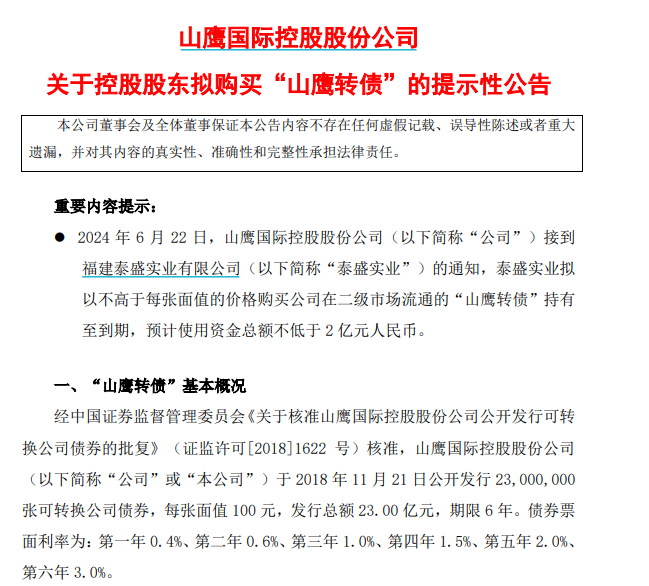 山鹰国际控股股份公司

关于控股股东拟购买“山鹰转债”的提示性公告

本公司董事会及全体董事保证本公告内容不存在任何虚假记载、误导性陈述或者重大遗漏，并对其内容的真实性、准确性和完整性承担法律责任。

重要内容提示：

● 2024 年 6 月 22 日，山鹰国际控股股份公司（以下简称“公司”）接到福建泰盛实业有限公司（以下简称“泰盛实业”）的通知，泰盛实业拟以不高于每张面值的价格购买公司在二级市场流通的“山鹰转债”持有至到期，预计使用资金总额不低于 2 亿元人民币。

一、“山鹰转债”基本概况

经中国证券监督管理委员会《关于核准山鹰国际控股股份公司公开发行可转换公司债券的批复》（证监许可[2018]1622 号）核准，山鹰国际控股股份公司（以下简称“公司”或“本公司”）于 2018 年 11 月 21 日公开发行 23,000,000 张可转换公司债券，每张面值 100 元，发行总额 23.00 亿元，期限 6 年。债券票面利率为：第一年 0.4%、第二年 0.6%、第三年 1.0%、第四年 1.5%、第五年 2.0%、第六年 3.0%。